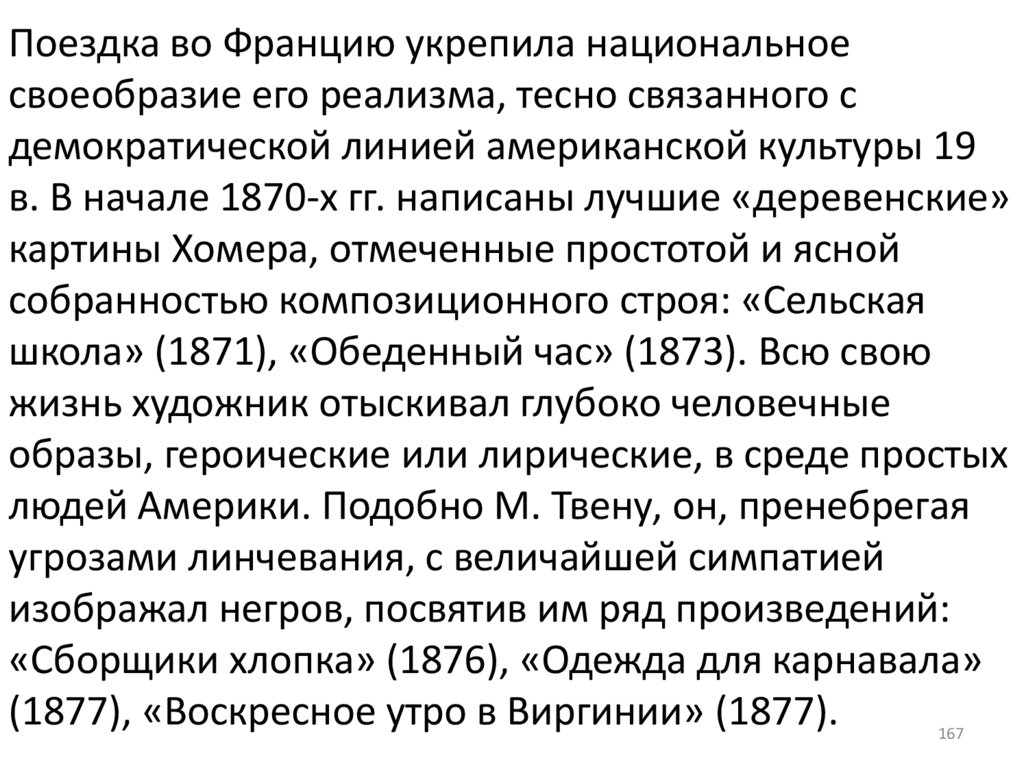 Поездка во Францию укрепила национальное своеобразие его реализма, тесно связанного с демократической линией американской культуры 19 в. В начале 1870-х гг. написаны лучшие «деревенские» картины Хомера, отмеченные простотой и ясной собранностью композиционного строя: «Сельская школа» (1871), «Обеденный час» (1873). Всю свою жизнь художник отыскивал глубоко человечные образы, героические или лирические, в среде простых людей Америки. Подобно М. Твену, он, пренебрегая угрозами линчевания, с величайшей симпатией изображал негров, посвятив им ряд произведений: «Сборщики хлопка» (1876), «Одежда для карнавала» (1877), «Воскресное утро в Виргинии» (1877).

167